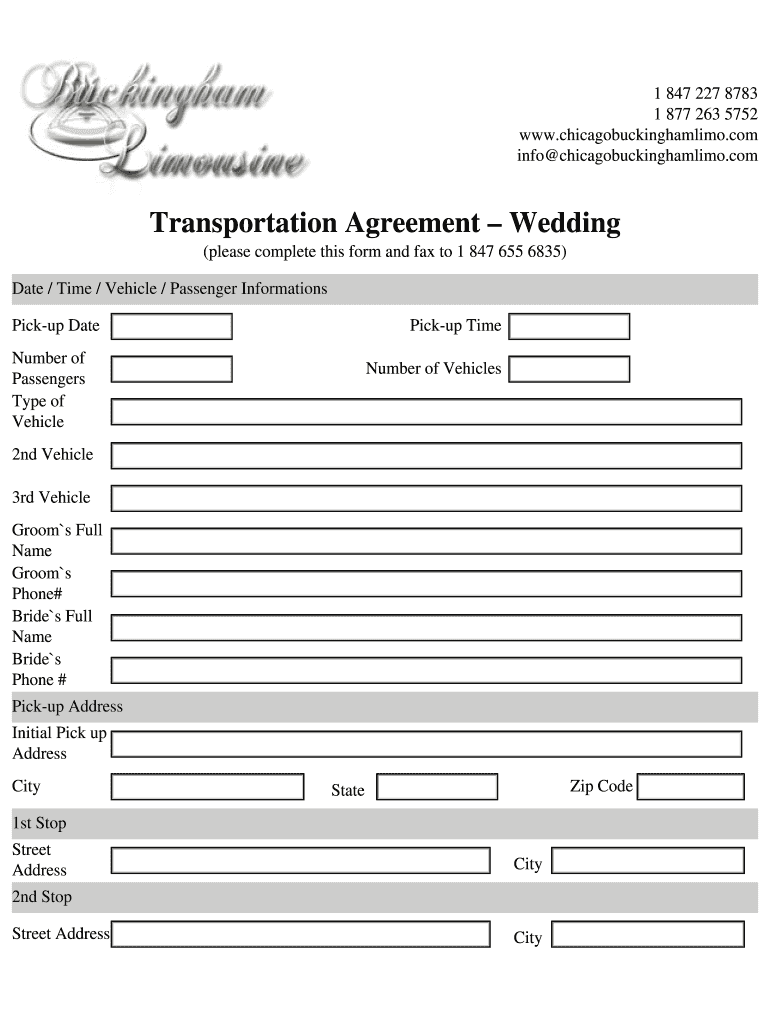 Buckingham Limousine

1 847 227 8783
1 877 263 5752
www.chicagobuckinghamlimo.com
info@chicagobuckinghamlimo.com

Transportation Agreement – Wedding

(please complete this form and fax to 1 847 655 6835)

Date / Time / Vehicle / Passenger Informations

Pick-up Date

Pick-up Time

Number of Passengers

Number of Vehicles

Type of Vehicle

2nd Vehicle

3rd Vehicle

Groom`s Full Name

Groom`s Phone#

Bride`s Full Name

Bride`s Phone #

Pick-up Address

Initial Pick up Address

City

State

Zip Code

1st Stop

Street Address

City

2nd Stop

Street Address

City